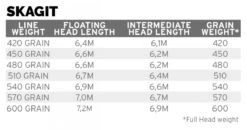 SKAGIT

| LINE WEIGHT | FLOATING HEAD LENGTH | INTERMEDIATE HEAD LENGTH | GRAIN WEIGHT* |
|---|---|---|---|
| 420 GRAIN | 6,4M | 6,1M | 420 |
| 450 GRAIN | 6,6M | 6,2M | 450 |
| 480 GRAIN | 6,6M | 6,2M | 480 |
| 510 GRAIN | 6,7M | 6,4M | 510 |
| 540 GRAIN | 6,9M | 6,6M | 540 |
| 570 GRAIN | 7,0M | 6,7M | 570 |
| 600 GRAIN | 7,2M | 6,9M | 600 |

*Full Head weight